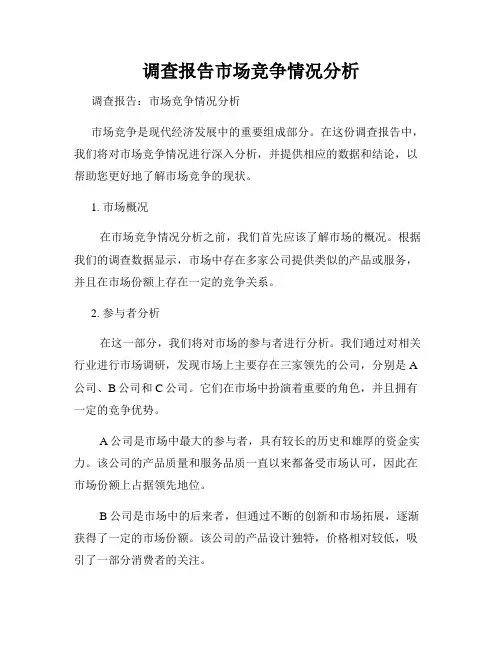 调查报告市场竞争情况分析

调查报告：市场竞争情况分析

市场竞争是现代经济发展中的重要组成部分。在这份调查报告中，我们将对市场竞争情况进行深入分析，并提供相应的数据和结论，以帮助您更好地了解市场竞争的现状。

1. 市场概况

在市场竞争情况分析之前，我们首先应该了解市场的概况。根据我们的调查数据显示，市场中存在多家公司提供类似的产品或服务，并且在市场份额上存在一定的竞争关系。

2. 参与者分析

在这一部分，我们将对市场的参与者进行分析。我们通过对相关行业进行市场调研，发现市场上主要存在三家领先的公司，分别是 A 公司、B 公司和 C 公司。它们在市场中扮演着重要的角色，并且拥有一定的竞争优势。

A 公司是市场中最大的参与者，具有较长的历史和雄厚的资金实力。该公司的产品质量和服务品质一直以来都备受市场认可，因此在市场份额上占据领先地位。

B 公司是市场中的后来者，但通过不断的创新和市场拓展，逐渐获得了一定的市场份额。该公司的产品设计独特，价格相对较低，吸引了一部分消费者的关注。